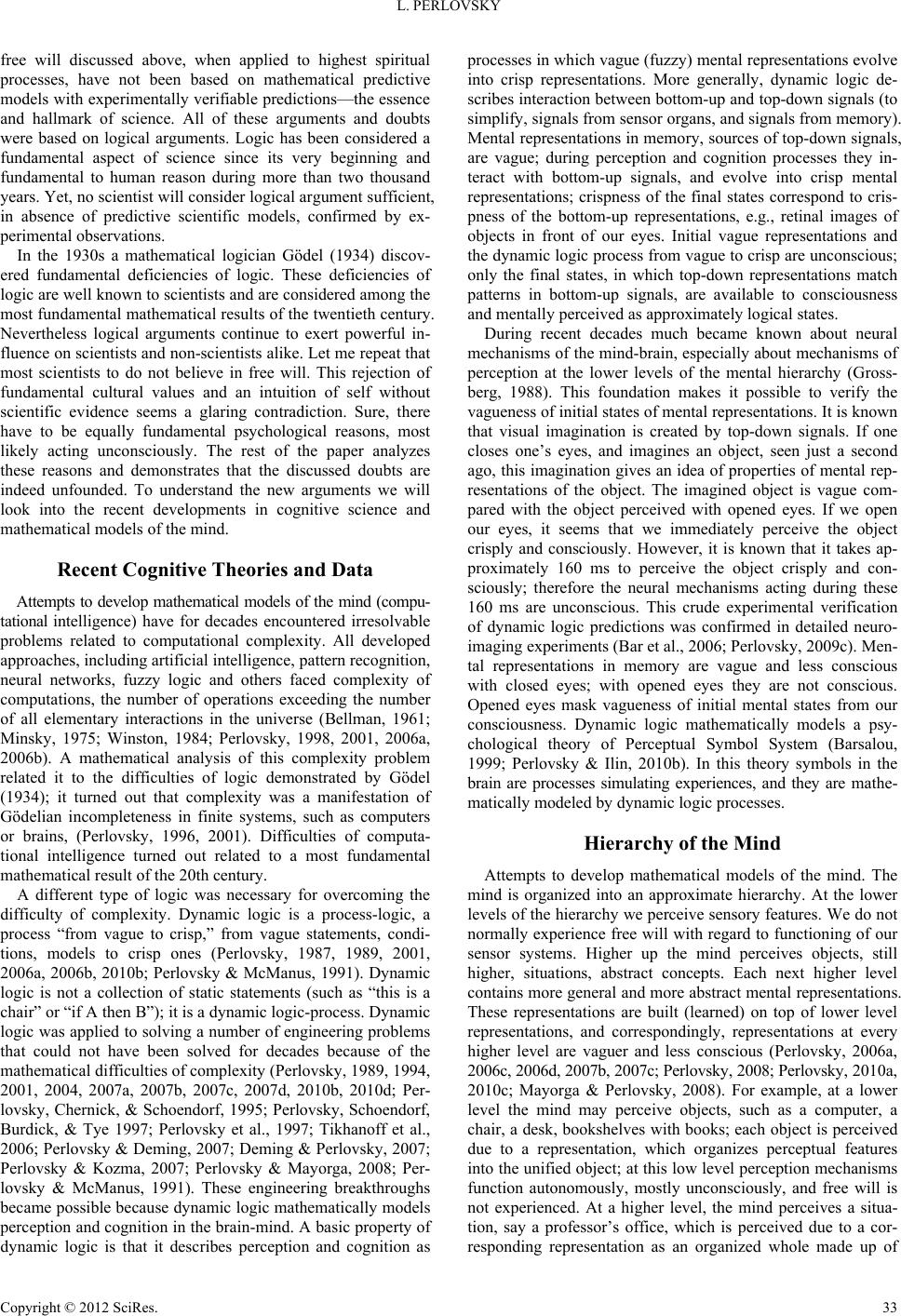 L. PERLOVSKY

free will discussed above, when applied to highest spiritual processes, have not been based on mathematical predictive models with experimentally verifiable predictions—the essence and hallmark of science. All of these arguments and doubts were based on logical arguments. Logic has been considered a fundamental aspect of science since its very beginning and fundamental to human reason during more than two thousand years. Yet, no scientist will consider logical argument sufficient, in absence of predictive scientific models, confirmed by experimental observations.

In the 1930s a mathematical logician Gödel (1934) discovered fundamental deficiencies of logic. These deficiencies of logic are well known to scientists and are considered among the most fundamental mathematical results of the twentieth century. Nevertheless logical arguments continue to exert powerful influence on scientists and non-scientists alike. Let me repeat that most scientists to do not believe in free will. This rejection of fundamental cultural values and an intuition of self without scientific evidence seems a glaring contradiction. Sure, there have to be equally fundamental psychological reasons, most likely acting unconsciously. The rest of the paper analyzes these reasons and demonstrates that the discussed doubts are indeed unfounded. To understand the new arguments we will look into the recent developments in cognitive science and mathematical models of the mind.

Recent Cognitive Theories and Data

Attempts to develop mathematical models of the mind (computational intelligence) have for decades encountered irresolvable problems related to computational complexity. All developed approaches, including artificial intelligence, pattern recognition, neural networks, fuzzy logic and others faced complexity of computations, the number of operations exceeding the number of all elementary interactions in the universe (Bellman, 1961; Minsky, 1975; Winston, 1984; Perlovsky, 1998, 2001, 2006a, 2006b). A mathematical analysis of this complexity problem related it to the difficulties of logic demonstrated by Gödel (1934); it turned out that complexity was a manifestation of Gödelian incompleteness in finite systems, such as computers or brains, (Perlovsky, 1996, 2001). Difficulties of computational intelligence turned out related to a most fundamental mathematical result of the 20th century.

A different type of logic was necessary for overcoming the difficulty of complexity. Dynamic logic is a process-logic, a process “from vague to crisp,” from vague statements, conditions, models to crisp ones (Perlovsky, 1987, 1989, 2001, 2006a, 2006b, 2010b; Perlovsky & McManus, 1991). Dynamic logic is not a collection of static statements (such as “this is a chair” or “if A then B”); it is a dynamic logic-process. Dynamic logic was applied to solving a number of engineering problems that could not have been solved for decades because of the mathematical difficulties of complexity (Perlovsky, 1989, 1994, 2001, 2004, 2007a, 2007b, 2007c, 2007d, 2010b, 2010d; Perlovsky, Chernick, & Schoendorf, 1995; Perlovsky, Schoendorf, Burdick, & Tye 1997; Perlovsky et al., 1997; Tikhanoff et al., 2006; Perlovsky & Deming, 2007; Deming & Perlovsky, 2007; Perlovsky & Kozma, 2007; Perlovsky & Mayorga, 2008; Perlovsky & McManus, 1991). These engineering breakthroughs became possible because dynamic logic mathematically models perception and cognition in the brain-mind. A basic property of dynamic logic is that it describes perception and cognition as processes in which vague (fuzzy) mental representations evolve into crisp representations. More generally, dynamic logic describes interaction between bottom-up and top-down signals (to simplify, signals from sensor organs, and signals from memory). Mental representations in memory, sources of top-down signals, are vague; during perception and cognition processes they interact with bottom-up signals, and evolve into crisp mental representations; crispness of the final states correspond to crispness of the bottom-up representations, e.g., retinal images of objects in front of our eyes. Initial vague representations and the dynamic logic process from vague to crisp are unconscious; only the final states, in which top-down representations match patterns in bottom-up signals, are available to consciousness and mentally perceived as approximately logical states.

During recent decades much became known about neural mechanisms of the mind-brain, especially about mechanisms of perception at the lower levels of the mental hierarchy (Grossberg, 1988). This foundation makes it possible to verify the vagueness of initial states of mental representations. It is known that visual imagination is created by top-down signals. If one closes one’s eyes, and imagines an object, seen just a second ago, this imagination gives an idea of properties of mental representations of the object. The imagined object is vague compared with the object perceived with opened eyes. If we open our eyes, it seems that we immediately perceive the object crisply and consciously. However, it is known that it takes approximately 160 ms to perceive the object crisply and consciously; therefore the neural mechanisms acting during these 160 ms are unconscious. This crude experimental verification of dynamic logic predictions was confirmed in detailed neuroimaging experiments (Bar et al., 2006; Perlovsky, 2009c). Mental representations in memory are vague and less conscious with closed eyes; with opened eyes they are not conscious. Opened eyes mask vagueness of initial mental states from our consciousness. Dynamic logic mathematically models a psychological theory of Perceptual Symbol System (Barsalou, 1999; Perlovsky & Ilin, 2010b). In this theory symbols in the brain are processes simulating experiences, and they are mathematically modeled by dynamic logic processes.

Hierarchy of the Mind

Attempts to develop mathematical models of the mind. The mind is organized into an approximate hierarchy. At the lower levels of the hierarchy we perceive sensory features. We do not normally experience free will with regard to functioning of our sensor systems. Higher up the mind perceives objects, still higher, situations, abstract concepts. Each next higher level contains more general and more abstract mental representations. These representations are built (learned) on top of lower level representations, and correspondingly, representations at every higher level are vaguer and less conscious (Perlovsky, 2006a, 2006c, 2006d, 2007b, 2007c; Perlovsky, 2008; Perlovsky, 2010a, 2010c; Mayorga & Perlovsky, 2008). For example, at a lower level the mind may perceive objects, such as a computer, a chair, a desk, bookshelves with books; each object is perceived due to a representation, which organizes perceptual features into the unified object; at this low level perception mechanisms function autonomously, mostly unconsciously, and free will is not experienced. At a higher level, the mind perceives a situation, say a professor’s office, which is perceived due to a corresponding representation as an organized whole made up of

Copyright © 2012 SciRes. 33